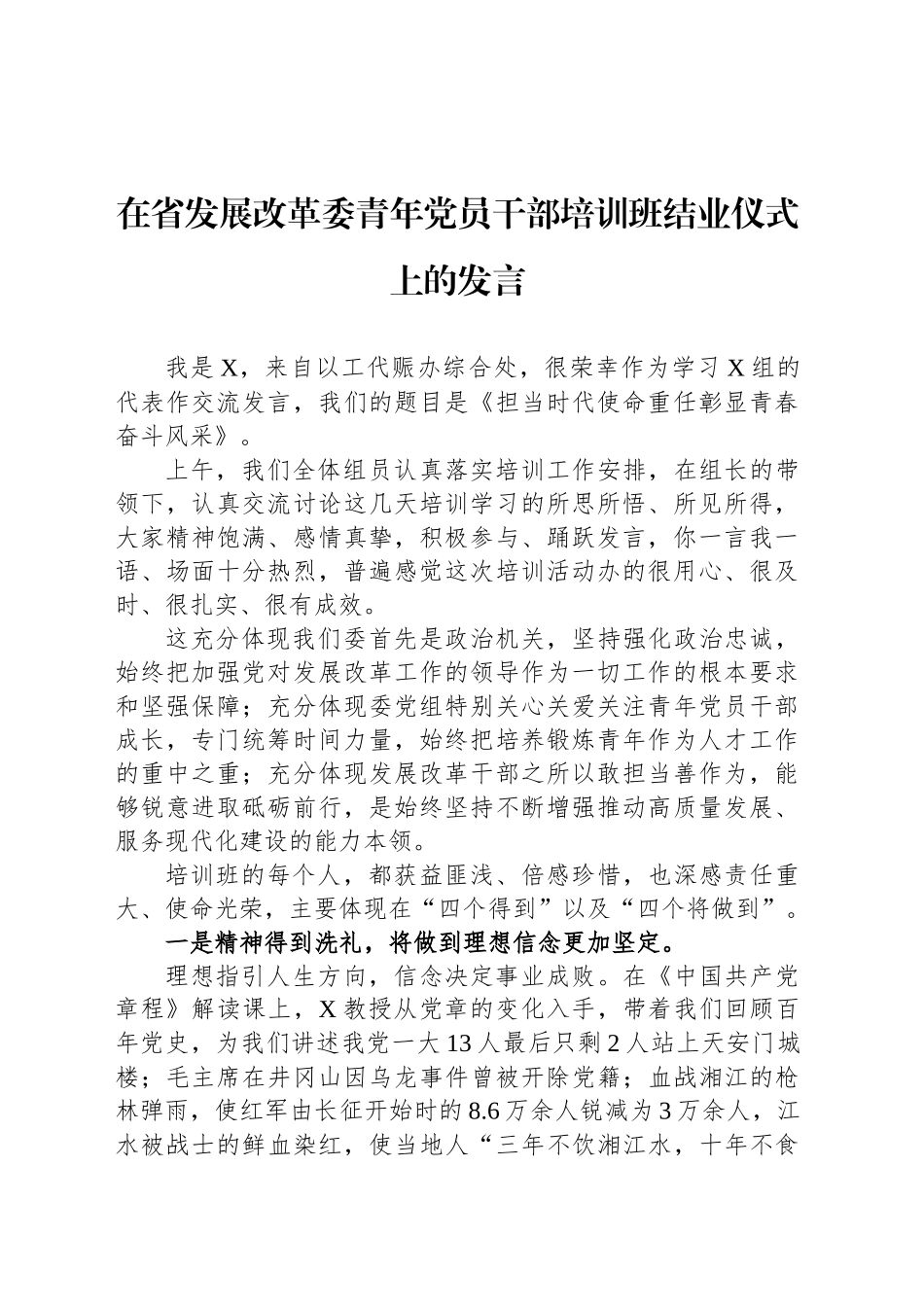 在省发展改革委青年党员干部培训班结业仪式上的发言

我是X，来自以工代赈办综合处，很荣幸作为学习X组的代表作交流发言，我们的题目是《担当时代使命重任彰显青春奋斗风采》。

上午，我们全体组员认真落实培训工作安排，在组长的带领下，认真交流讨论这几天培训学习的所思所悟、所见所得，大家精神饱满、感情真挚，积极参与、踊跃发言，你一言我一语、场面十分热烈，普遍感觉这次培训活动办的很用心、很及时、很扎实、很有成效。

这充分体现我们委首先是政治机关，坚持强化政治忠诚，始终把加强党对发展改革工作的领导作为一切工作的根本要求和坚强保障；充分体现委党组特别关心关爱关注青年党员干部成长，专门统筹时间力量，始终把培养锻炼青年作为人才工作的重中之重；充分体现发展改革干部之所以敢担当善作为，能够锐意进取砥砺前行，是始终坚持不断增强推动高质量发展、服务现代化建设的能力本领。

培训班的每个人，都获益匪浅、倍感珍惜，也深感责任重大、使命光荣，主要体现在“四个得到”以及“四个将做到”。

一是精神得到洗礼，将做到理想信念更加坚定。

理想指引人生方向，信念决定事业成败。在《中国共产党章程》解读课上，X教授从党章的变化入手，带着我们回顾百年党史，为我们讲述我党一大13人最后只剩2人站上天安门城楼；毛主席在井冈山因乌龙事件曾被开除党籍；血战湘江的枪林弹雨，使红军由长征开始时的8.6万余人锐减为3万余人，江水被战士的鲜血染红，使当地人“三年不饮湘江水，十年不食